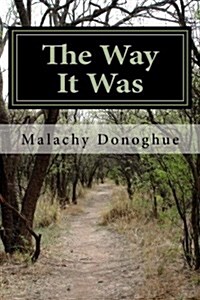 The Way It Was

Malachy Donoghue